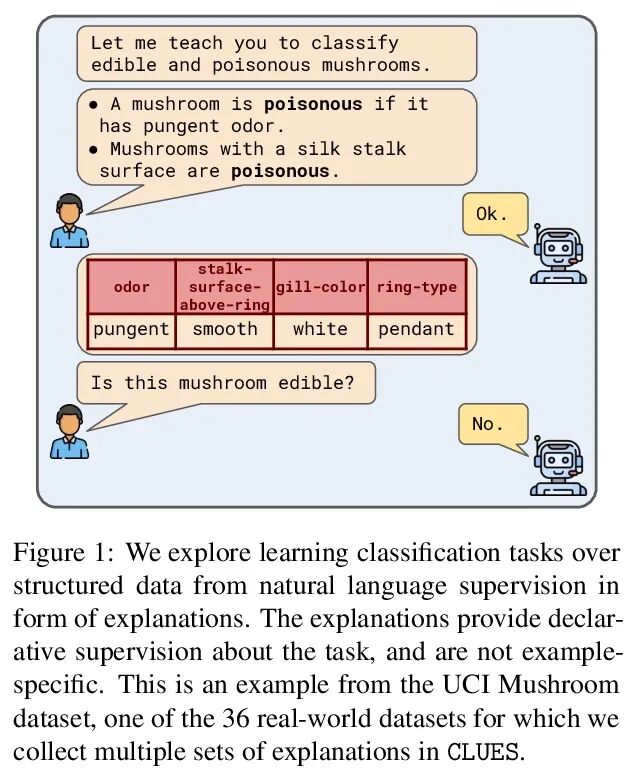 Let me teach you to classify edible and poisonous mushrooms.

• A mushroom is **poisonous** if it has pungent odor.
• Mushrooms with a silk stalk surface are **poisonous**.

Ok.

| odor | stalk-surface-above-ring | gill-color | ring-type |
|---|---|---|---|
| pungent | smooth | white | pendant |

Is this mushroom edible?

No.

Figure 1: We explore learning classification tasks over structured data from natural language supervision in form of explanations. The explanations provide declarative supervision about the task, and are not example-specific. This is an example from the UCI Mushroom dataset, one of the 36 real-world datasets for which we collect multiple sets of explanations in CLUES.